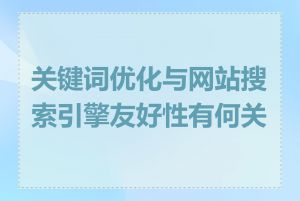 关键词优化与网站搜索引擎友好性有何关